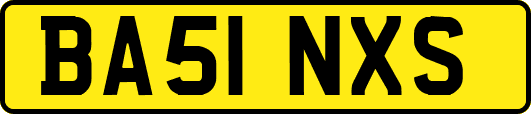 BA51 NXS